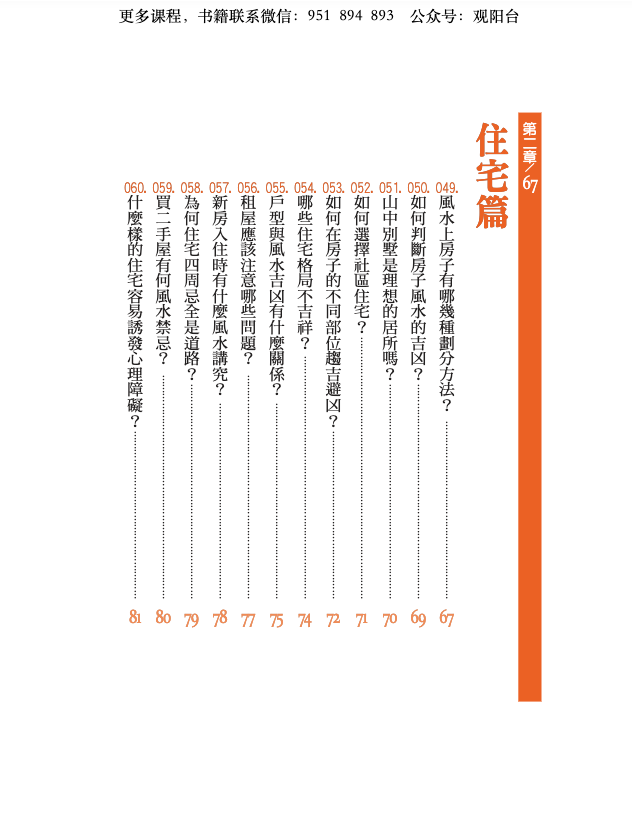 更多课程，书籍联系微信：951 894 893 公众号：观阳台

第二章／67

住宅篇

049.風水上房子有哪幾種劃分方法？ 67
050.如何判斷房子風水的吉凶？ 69
051.山中別墅是理想的居所嗎？ 70
052.如何選擇社區住宅？ 71
053.如何在房子的不同部位趨吉避凶？ 72
054.哪些住宅格局不吉祥？ 74
055.戶型與風水吉凶有什麼關係？ 75
056.租屋應該注意哪些問題？ 77
057.新房入住時有什麼風水講究？ 78
058.為何住宅四周忌全是道路？ 79
059.買二手屋有何風水禁忌？ 80
060.什麼樣的住宅容易誘發心理障礙？ 81